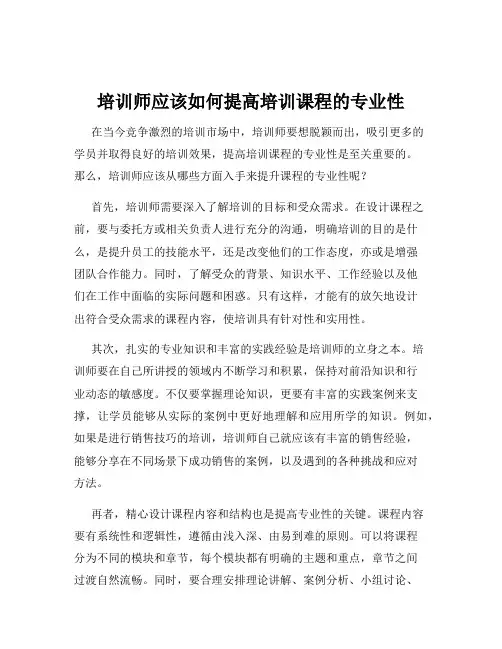 培训师应该如何提高培训课程的专业性

在当今竞争激烈的培训市场中，培训师要想脱颖而出，吸引更多的学员并取得良好的培训效果，提高培训课程的专业性是至关重要的。那么，培训师应该从哪些方面入手来提升课程的专业性呢？

首先，培训师需要深入了解培训的目标和受众需求。在设计课程之前，要与委托方或相关负责人进行充分的沟通，明确培训的目的是什么，是提升员工的技能水平，还是改变他们的工作态度，亦或是增强团队合作能力。同时，了解受众的背景、知识水平、工作经验以及他们在工作中面临的实际问题和困惑。只有这样，才能有的放矢地设计出符合受众需求的课程内容，使培训具有针对性和实用性。

其次，扎实的专业知识和丰富的实践经验是培训师的立身之本。培训师要在自己所讲授的领域内不断学习和积累，保持对前沿知识和行业动态的敏感度。不仅要掌握理论知识，更要有丰富的实践案例来支撑，让学员能够从实际的案例中更好地理解和应用所学的知识。例如，如果是进行销售技巧的培训，培训师自己就应该有丰富的销售经验，能够分享在不同场景下成功销售的案例，以及遇到的各种挑战和应对方法。

再者，精心设计课程内容和结构也是提高专业性的关键。课程内容要有系统性和逻辑性，遵循由浅入深、由易到难的原则。可以将课程分为不同的模块和章节，每个模块都有明确的主题和重点，章节之间过渡自然流畅。同时，要合理安排理论讲解、案例分析、小组讨论、